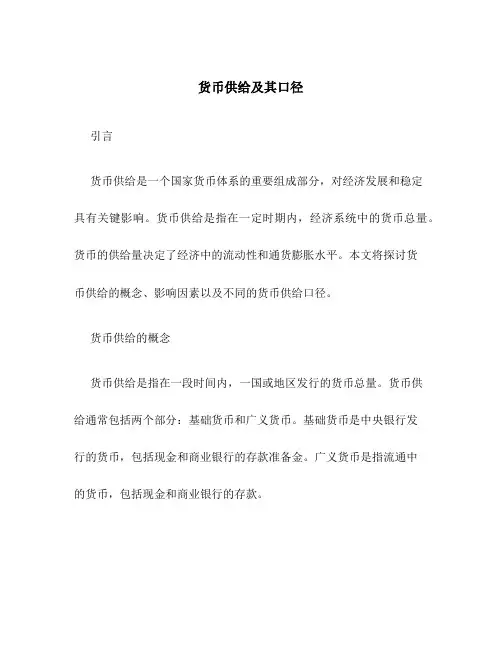 货币供给及其口径

引言

货币供给是一个国家货币体系的重要组成部分，对经济发展和稳定具有关键影响。货币供给是指在一定时期内，经济系统中的货币总量。货币的供给量决定了经济中的流动性和通货膨胀水平。本文将探讨货币供给的概念、影响因素以及不同的货币供给口径。

货币供给的概念

货币供给是指在一段时间内，一国或地区发行的货币总量。货币供给通常包括两个部分：基础货币和广义货币。基础货币是中央银行发行的货币，包括现金和商业银行的存款准备金。广义货币是指流通中的货币，包括现金和商业银行的存款。